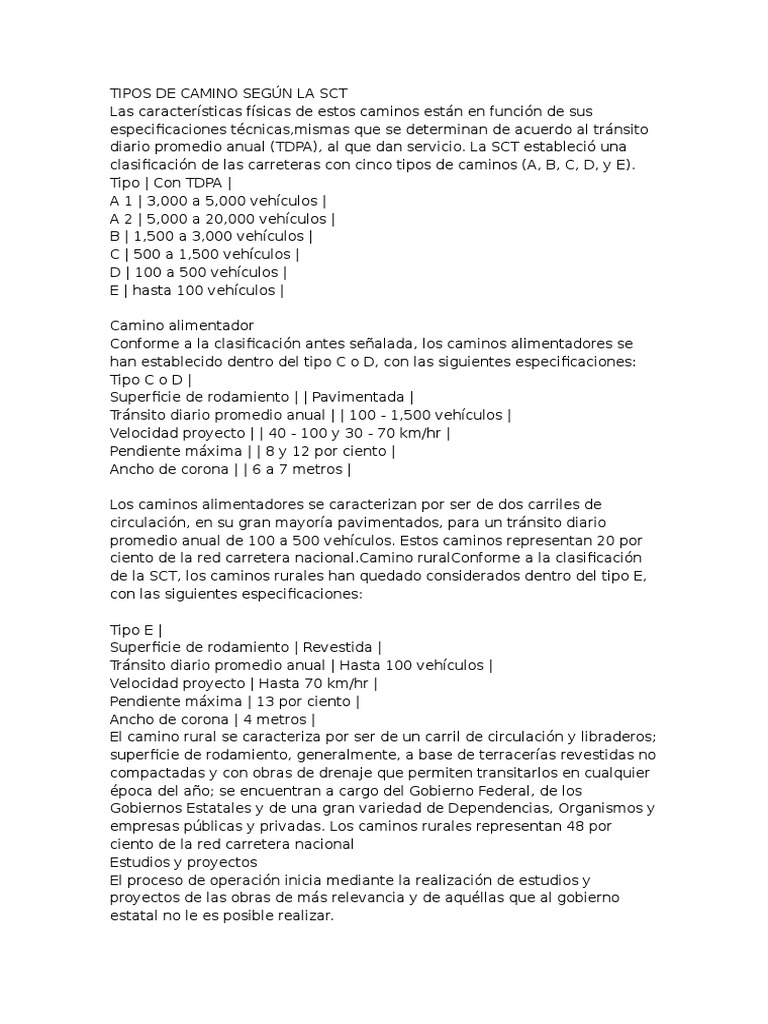 TIPOS DE CAMINO SEGÚN LA SCT
Las características físicas de estos caminos están en función de sus especificaciones técnicas,mismas que se determinan de acuerdo al tránsito diario promedio anual (TDPA), al que dan servicio. La SCT estableció una clasificación de las carreteras con cinco tipos de caminos (A, B, C, D, y E).
Tipo | Con TDPA |
A 1 | 3,000 a 5,000 vehículos |
A 2 | 5,000 a 20,000 vehículos |
B | 1,500 a 3,000 vehículos |
C | 500 a 1,500 vehículos |
D | 100 a 500 vehículos |
E | hasta 100 vehículos |

Camino alimentador
Conforme a la clasificación antes señalada, los caminos alimentadores se han establecido dentro del tipo C o D, con las siguientes especificaciones:
Tipo C o D |
Superficie de rodamiento | | Pavimentada |
Tránsito diario promedio anual | | 100 - 1,500 vehículos |
Velocidad proyecto | | 40 - 100 y 30 - 70 km/hr |
Pendiente máxima | | 8 y 12 por ciento |
Ancho de corona | | 6 a 7 metros |

Los caminos alimentadores se caracterizan por ser de dos carriles de circulación, en su gran mayoría pavimentados, para un tránsito diario promedio anual de 100 a 500 vehículos. Estos caminos representan 20 por ciento de la red carretera nacional.Camino ruralConforme a la clasificación de la SCT, los caminos rurales han quedado considerados dentro del tipo E, con las siguientes especificaciones:

Tipo E |
Superficie de rodamiento | Revestida |
Tránsito diario promedio anual | Hasta 100 vehículos |
Velocidad proyecto | Hasta 70 km/hr |
Pendiente máxima | 13 por ciento |
Ancho de corona | 4 metros |
El camino rural se caracteriza por ser de un carril de circulación y libraderos; superficie de rodamiento, generalmente, a base de terracerías revestidas no compactadas y con obras de drenaje que permiten transitarlos en cualquier época del año; se encuentran a cargo del Gobierno Federal, de los Gobiernos Estatales y de una gran variedad de Dependencias, Organismos y empresas públicas y privadas. Los caminos rurales representan 48 por ciento de la red carretera nacional
Estudios y proyectos
El proceso de operación inicia mediante la realización de estudios y proyectos de las obras de más relevancia y de aquéllas que al gobierno estatal no le es posible realizar.